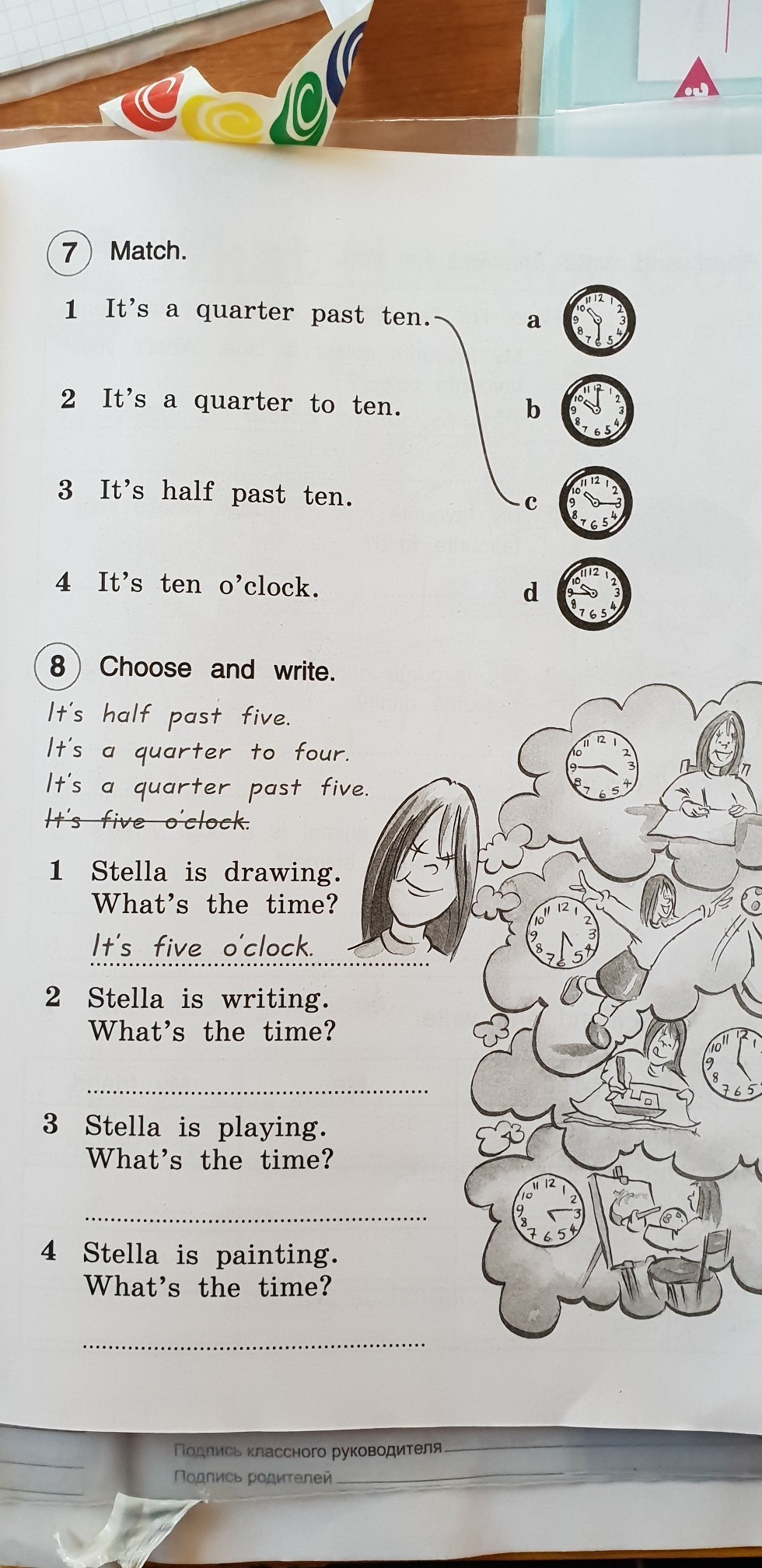 7 Match.

1 It's a quarter past ten.

2 It's a quarter to ten.

3 It's half past ten.

4 It's ten o'clock.

a

b

c

d

8 Choose and write.

It's half past five.
It's a quarter to four.
It's a quarter past five.
It's five o'clock.

1 Stella is drawing.
What's the time?
It's five o'clock.

2 Stella is writing.
What's the time?
____

3 Stella is playing.
What's the time?
____

4 Stella is painting.
What's the time?
____

Подпись классного руководителя ____
Подпись родителей ____